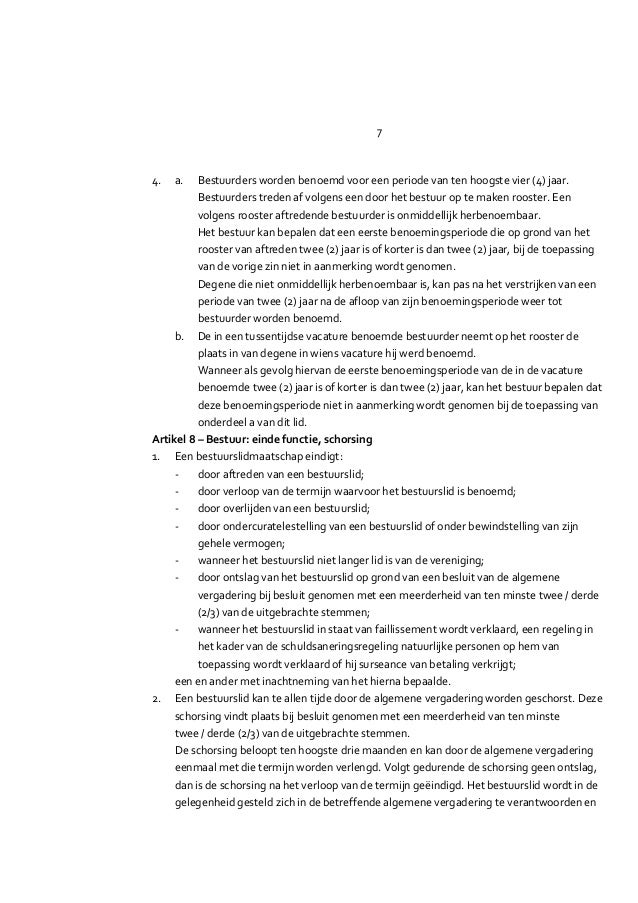 7

4. a. Bestuurders worden benoemd voor een periode van ten hoogste vier (4) jaar. Bestuurders treden af volgens een door het bestuur op te maken rooster. Een volgens rooster aftredende bestuurder is onmiddellijk herbenoembaar.
Het bestuur kan bepalen dat een eerste benoemingsperiode die op grond van het rooster van aftreden twee (2) jaar is of korter is dan twee (2) jaar, bij de toepassing van de vorige zin niet in aanmerking wordt genomen.
Degene die niet onmiddellijk herbenoembaar is, kan pas na het verstrijken van een periode van twee (2) jaar na de afloop van zijn benoemingsperiode weer tot bestuurder worden benoemd.
b. De in een tussentijdse vacature benoemde bestuurder neemt op het rooster de plaats in van degene in wiens vacature hij werd benoemd.
Wanneer als gevolg hiervan de eerste benoemingsperiode van de in de vacature benoemde twee (2) jaar is of korter is dan twee (2) jaar, kan het bestuur bepalen dat deze benoemingsperiode niet in aanmerking wordt genomen bij de toepassing van onderdeel a van dit lid.
Artikel 8 – Bestuur: einde functie, schorsing
1. Een bestuurslidmaatschap eindigt:
- door aftreden van een bestuurslid;
- door verloop van de termijn waarvoor het bestuurslid is benoemd;
- door overlijden van een bestuurslid;
- door ondercuratelestelling van een bestuurslid of onder bewindstelling van zijn gehele vermogen;
- wanneer het bestuurslid niet langer lid is van de vereniging;
- door ontslag van het bestuurslid op grond van een besluit van de algemene vergadering bij besluit genomen met een meerderheid van ten minste twee / derde (2/3) van de uitgebrachte stemmen;
- wanneer het bestuurslid in staat van faillissement wordt verklaard, een regeling in het kader van de schuldsaneringsregeling natuurlijke personen op hem van toepassing wordt verklaard of hij surseance van betaling verkrijgt;
een en ander met inachtneming van het hierna bepaalde.
2. Een bestuurslid kan te allen tijde door de algemene vergadering worden geschorst. Deze schorsing vindt plaats bij besluit genomen met een meerderheid van ten minste twee / derde (2/3) van de uitgebrachte stemmen.
De schorsing beloopt ten hoogste drie maanden en kan door de algemene vergadering eenmaal met die termijn worden verlengd. Volgt gedurende de schorsing geen ontslag, dan is de schorsing na het verloop van de termijn geëindigd. Het bestuurslid wordt in de gelegenheid gesteld zich in de betreffende algemene vergadering te verantwoorden en